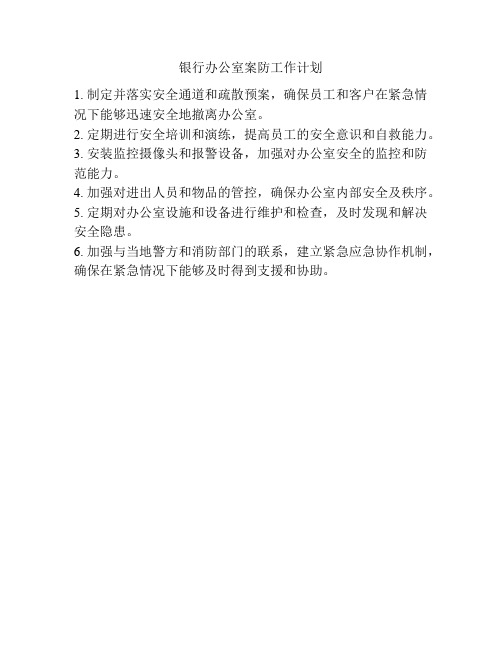 银行办公室案防工作计划

1. 制定并落实安全通道和疏散预案，确保员工和客户在紧急情况下能够迅速安全地撤离办公室。

2. 定期进行安全培训和演练，提高员工的安全意识和自救能力。

3. 安装监控摄像头和报警设备，加强对办公室安全的监控和防范能力。

4. 加强对进出人员和物品的管控，确保办公室内部安全及秩序。

5. 定期对办公室设施和设备进行维护和检查，及时发现和解决安全隐患。

6. 加强与当地警方和消防部门的联系，建立紧急应急协作机制，确保在紧急情况下能够及时得到支援和协助。